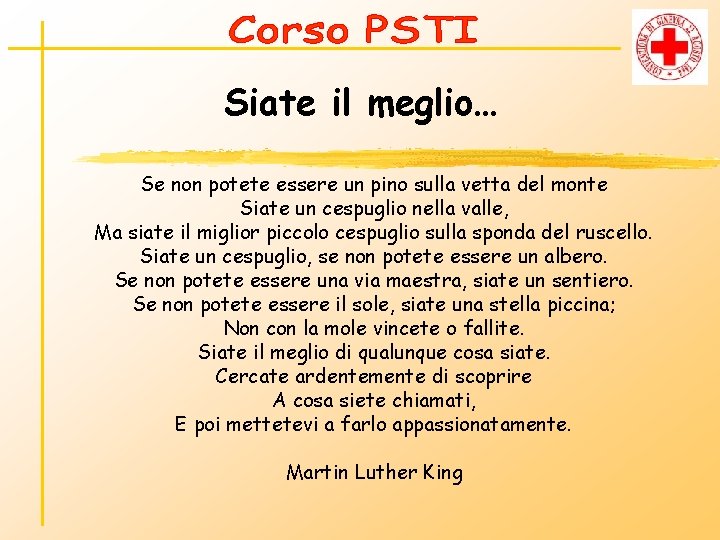 Corso PSTI

CONVENZIONE DI GINEVRA 22 AGOSTO 1864

Siate il meglio…

Se non potete essere un pino sulla vetta del monte
Siate un cespuglio nella valle,
Ma siate il miglior piccolo cespuglio sulla sponda del ruscello.
Siate un cespuglio, se non potete essere un albero.
Se non potete essere una via maestra, siate un sentiero.
Se non potete essere il sole, siate una stella piccina;
Non con la mole vincete o fallite.
Siate il meglio di qualunque cosa siate.
Cercate ardentemente di scoprire
A cosa siete chiamati,
E poi mettetevi a farlo appassionatamente.

Martin Luther King